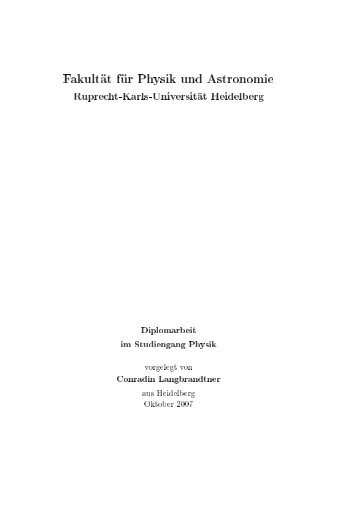 Fakultät für Physik und Astronomie
Ruprecht-Karls-Universität Heidelberg

Diplomarbeit
im Studiengang Physik

vorgelegt von
Conradin Langbrandtner
aus Heidelberg
Oktober 2007